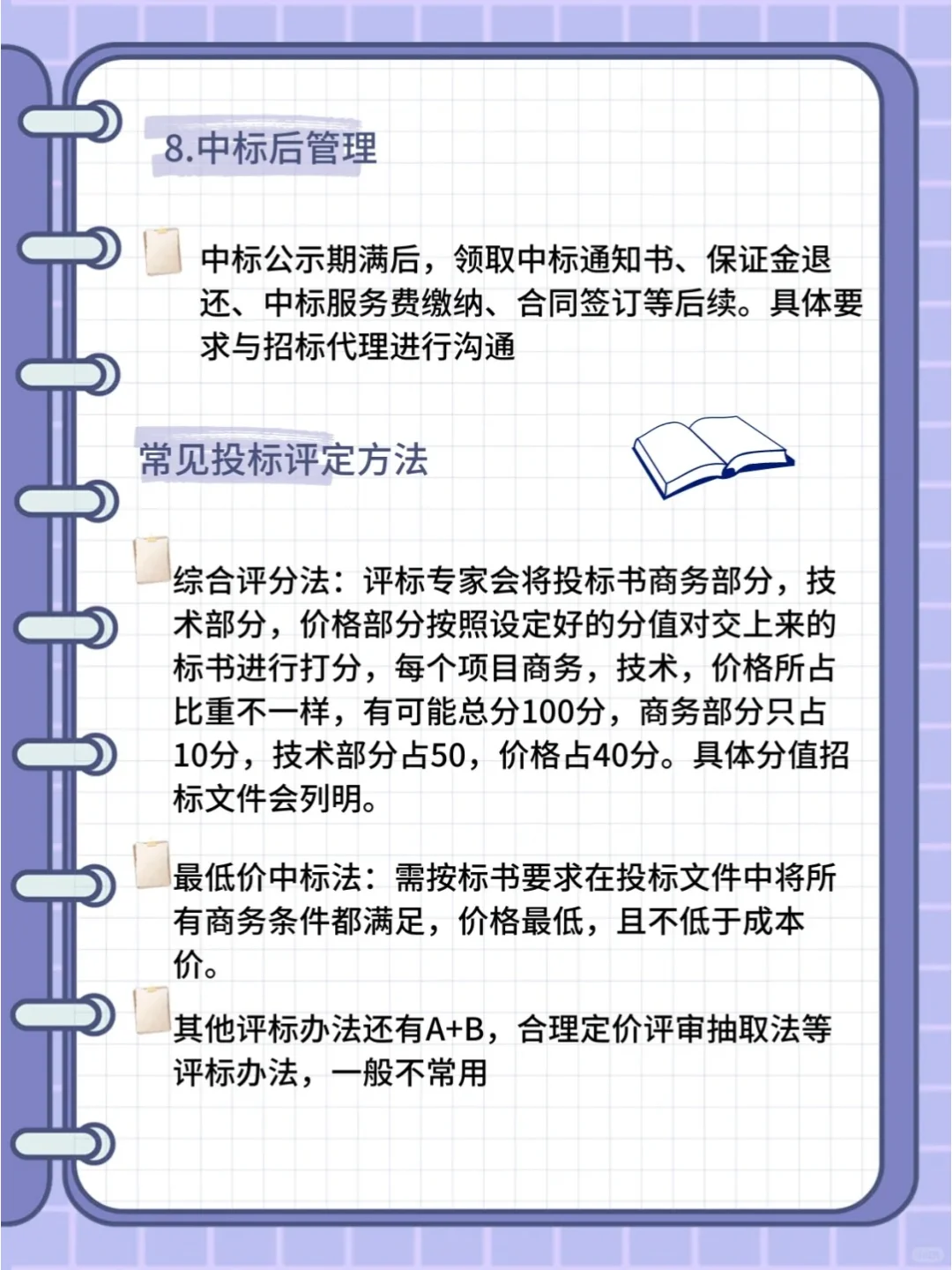 8.中标后管理

中标公示期满后，领取中标通知书、保证金退还、中标服务费缴纳、合同签订等后续。具体要求与招标代理进行沟通

常见投标评定方法

综合评分法：评标专家会将投标书商务部分，技术部分，价格部分按照设定好的分值对交上来的标书进行打分，每个项目商务，技术，价格所占比重不一样，有可能总分100分，商务部分只占10分，技术部分占50，价格占40分。具体分值招标文件会列明。

最低价中标法：需按标书要求在投标文件中将所有商务条件都满足，价格最低，且不低于成本价。

其他评标办法还有A+B，合理定价评审抽取法等评标办法，一般不常用